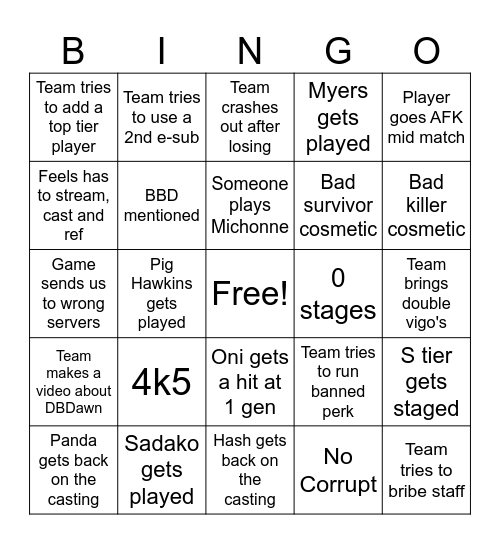 | B | I | N | G | O |
|---|---|---|---|---|
| Team tries to add a top tier player | Team tries to use a 2nd e-sub | Team crashes out after losing | Myers gets played | Player goes AFK mid match |
| Feels has to stream, cast and ref | BBD mentioned | Someone plays Michonne | Bad survivor cosmetic | Bad killer cosmetic |
| Game sends us to wrong servers | Pig Hawkins gets played | Free! | 0 stages | Team brings double vigo's |
| Team makes a video about DBDawn | 4k5 | Oni gets a hit at 1 gen | Team tries to run banned perk | S tier gets staged |
| Panda gets back on the casting | Sadako gets played | Hash gets back on the casting | No Corrupt | Team tries to bribe staff |